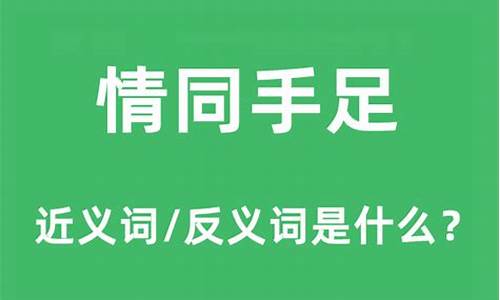 情同手足

近义词/反义词是什么？